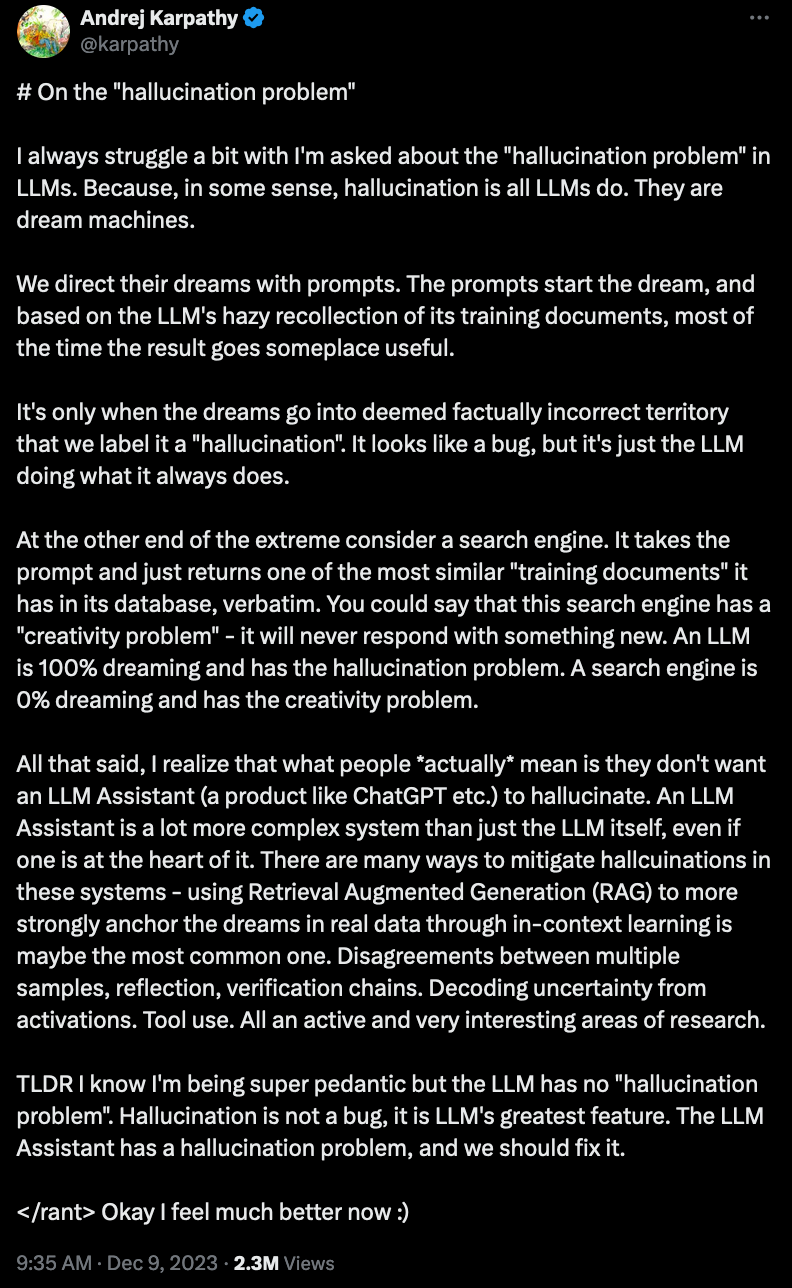 Andrej Karpathy
@karpathy

# On the "hallucination problem"

I always struggle a bit with I'm asked about the "hallucination problem" in LLMs. Because, in some sense, hallucination is all LLMs do. They are dream machines.

We direct their dreams with prompts. The prompts start the dream, and based on the LLM's hazy recollection of its training documents, most of the time the result goes someplace useful.

It's only when the dreams go into deemed factually incorrect territory that we label it a "hallucination". It looks like a bug, but it's just the LLM doing what it always does.

At the other end of the extreme consider a search engine. It takes the prompt and just returns one of the most similar "training documents" it has in its database, verbatim. You could say that this search engine has a "creativity problem" - it will never respond with something new. An LLM is 100% dreaming and has the hallucination problem. A search engine is 0% dreaming and has the creativity problem.

All that said, I realize that what people *actually* mean is they don't want an LLM Assistant (a product like ChatGPT etc.) to hallucinate. An LLM Assistant is a lot more complex system than just the LLM itself, even if one is at the heart of it. There are many ways to mitigate hallcuinations in these systems - using Retrieval Augmented Generation (RAG) to more strongly anchor the dreams in real data through in-context learning is maybe the most common one. Disagreements between multiple samples, reflection, verification chains. Decoding uncertainty from activations. Tool use. All an active and very interesting areas of research.

TLDR I know I'm being super pedantic but the LLM has no "hallucination problem". Hallucination is not a bug, it is LLM's greatest feature. The LLM Assistant has a hallucination problem, and we should fix it.

</rant> Okay I feel much better now :)

9:35 AM · Dec 9, 2023 · 2.3M Views